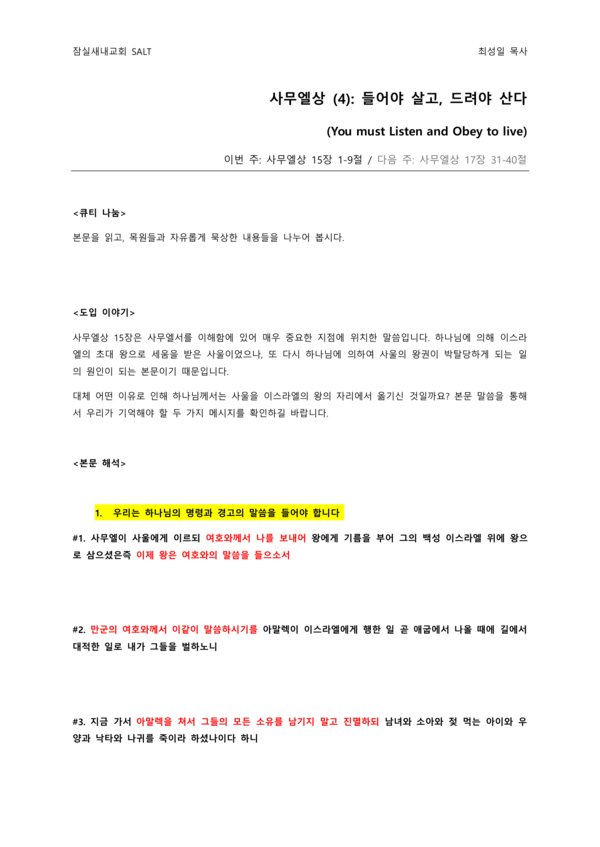 잠실새내교회 SALT

최성일 목사

사무엘상 (4): 들어야 살고, 드려야 산다

(You must Listen and Obey to live)

이번 주: 사무엘상 15장 1-9절 / 다음 주: 사무엘상 17장 31-40절

<큐티 나눔>

본문을 읽고, 목원들과 자유롭게 묵상한 내용들을 나누어 봅시다.

<도입 이야기>

사무엘상 15장은 사무엘서를 이해함에 있어 매우 중요한 지점에 위치한 말씀입니다. 하나님에 의해 이스라엘의 초대 왕으로 세움을 받은 사울이었으나, 또 다시 하나님에 의하여 사울의 왕권이 박탈당하게 되는 일의 원인이 되는 본문이기 때문입니다.

대체 어떤 이유로 인해 하나님께서는 사울을 이스라엘의 왕의 자리에서 옮기신 것일까요? 본문 말씀을 통해서 우리가 기억해야 할 두 가지 메시지를 확인하길 바랍니다.

<본문 해석>

1. 우리는 하나님의 명령과 경고의 말씀을 들어야 합니다

#1. 사무엘이 사울에게 이르되 여호와께서 나를 보내어 왕에게 기름을 부어 그의 백성 이스라엘 위에 왕으로 삼으셨은즉 이제 왕은 여호와의 말씀을 들으소서

#2. 만군의 여호와께서 이같이 말씀하시기를 아말렉이 이스라엘에게 행한 일 곧 애굽에서 나올 때에 길에서 대적한 일로 내가 그들을 벌하노니

#3. 지금 가서 아말렉을 쳐서 그들의 모든 소유를 남기지 말고 진멸하되 남녀와 소아와 젖 먹는 아이와 우양과 낙타와 나귀를 죽이라 하셨나이다 하니